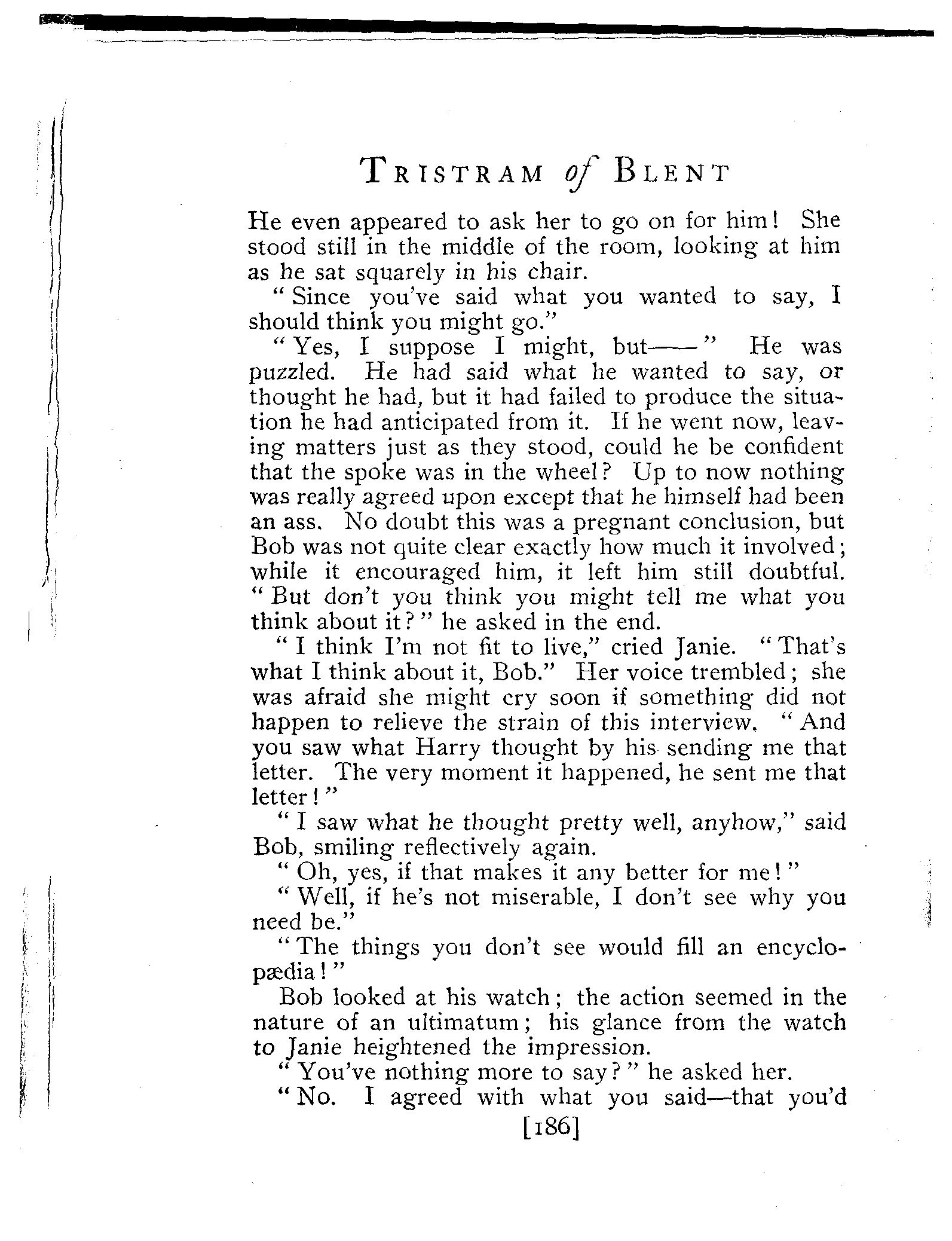 TRISTRAM of BLENT

He even appeared to ask her to go on for him! She stood still in the middle of the room, looking at him as he sat squarely in his chair.

"Since you've said what you wanted to say, I should think you might go."

"Yes, I suppose I might, but——" He was puzzled. He had said what he wanted to say, or thought he had, but it had failed to produce the situation he had anticipated from it. If he went now, leaving matters just as they stood, could he be confident that the spoke was in the wheel? Up to now nothing was really agreed upon except that he himself had been an ass. No doubt this was a pregnant conclusion, but Bob was not quite clear exactly how much it involved; while it encouraged him, it left him still doubtful. "But don't you think you might tell me what you think about it?" he asked in the end.

"I think I'm not fit to live," cried Janie. "That's what I think about it, Bob." Her voice trembled; she was afraid she might cry soon if something did not happen to relieve the strain of this interview. "And you saw what Harry thought by his sending me that letter. The very moment it happened, he sent me that letter!"

"I saw what he thought pretty well, anyhow," said Bob, smiling reflectively again.

"Oh, yes, if that makes it any better for me!"

"Well, if he's not miserable, I don't see why you need be."

"The things you don't see would fill an encyclopædia!"

Bob looked at his watch; the action seemed in the nature of an ultimatum; his glance from the watch to Janie heightened the impression.

"You've nothing more to say?" he asked her.

"No. I agreed with what you said—that you'd

[186]